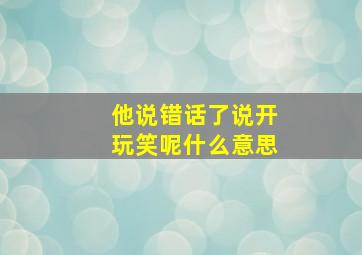 他说错话了说开玩笑呢什么意思